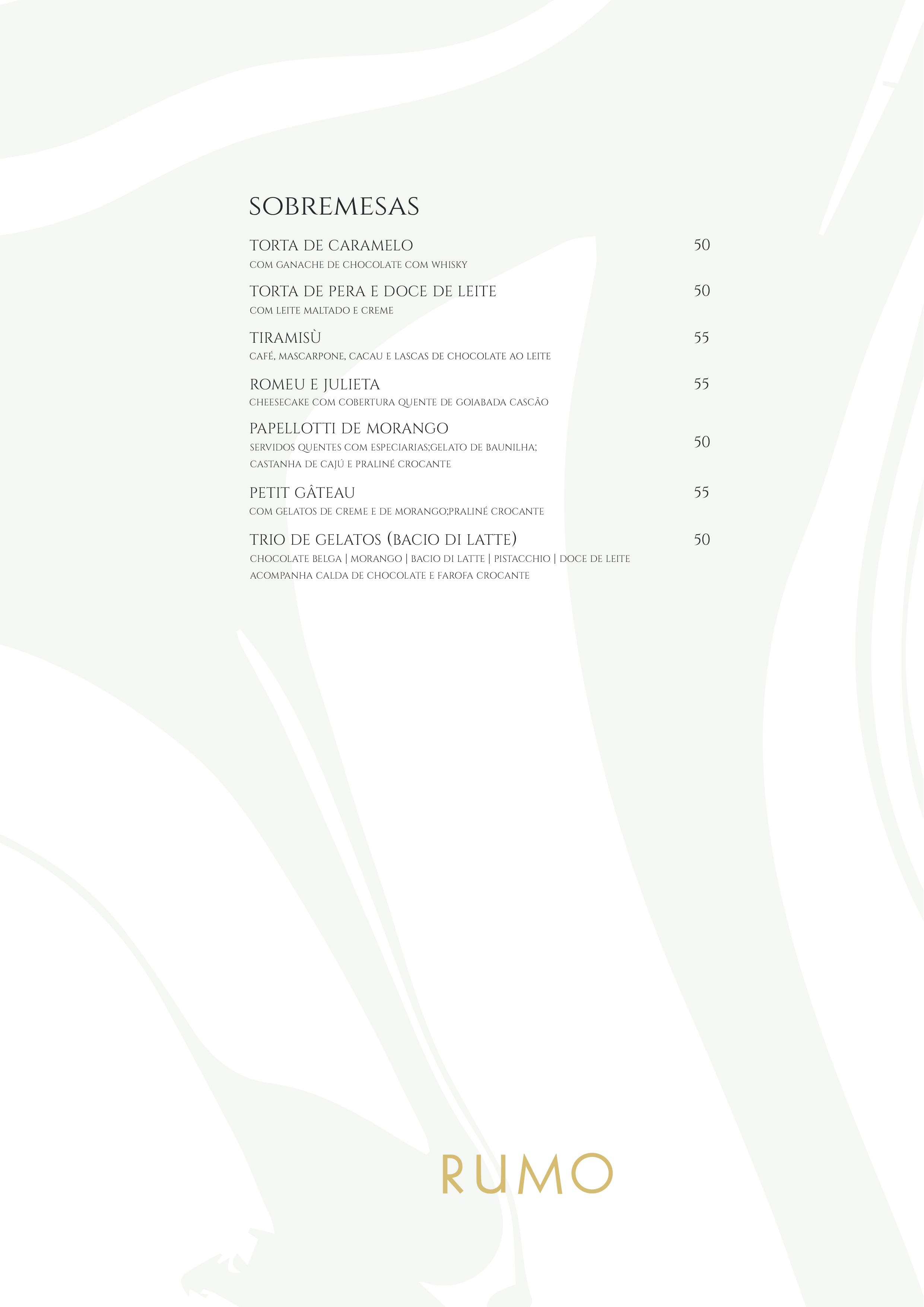 SOBREMESAS

TORTA DE CARAMELO 50
COM GANACHE DE CHOCOLATE COM WHISKY

TORTA DE PERA E DOCE DE LEITE 50
COM LEITE MALTADO E CREME

TIRAMISÙ 55
CAFÉ, MASCARPONE, CACAU E LASCAS DE CHOCOLATE AO LEITE

ROMEU E JULIETA 55
CHEESECAKE COM COBERTURA QUENTE DE GOIABADA CASCÃO

PAPELLOTTI DE MORANGO 50
SERVIDOS QUENTES COM ESPECIARIAS;GELATO DE BAUNILHA;
CASTANHA DE CAJÚ E PRALINÉ CROCANTE

PETIT GÂTEAU 55
COM GELATOS DE CREME E DE MORANGO;PRALINÉ CROCANTE

TRIO DE GELATOS (BACIO DI LATTE) 50
CHOCOLATE BELGA | MORANGO | BACIO DI LATTE | PISTACCHIO | DOCE DE LEITE
ACOMPANHA CALDA DE CHOCOLATE E FAROFA CROCANTE

RUMO